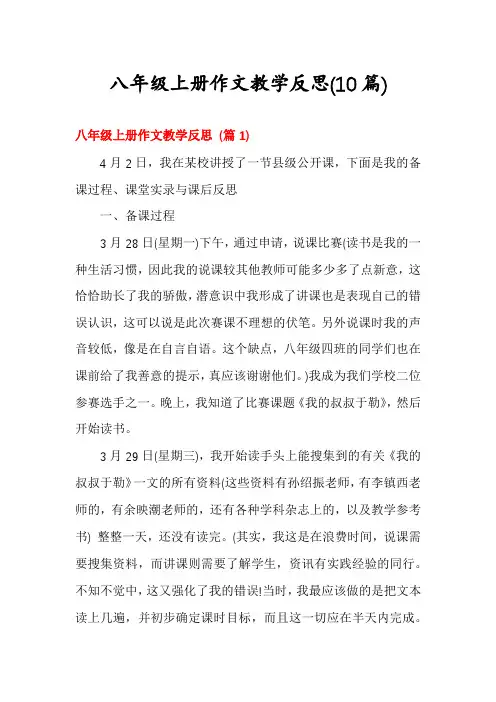 八年级上册作文教学反思(10 篇)

八年级上册作文教学反思（篇 1）

4 月 2 日，我在某校讲授了一节县级公开课，下面是我的备课过程、课堂实录与课后反思

一、备课过程

3 月 28 日(星期一)下午，通过申请，说课比赛(读书是我的一种生活习惯，因此我的说课较其他教师可能多少多了点新意，这恰恰助长了我的骄傲，潜意识中我形成了讲课也是表现自己的错误认识，这可以说是此次赛课不理想的伏笔。另外说课时我的声音较低，像是在自言自语。这个缺点，八年级四班的同学们也在课前给了我善意的提示，真应该谢谢他们。)我成为我们学校二位参赛选手之一。晚上，我知道了比赛课题《我的叔叔于勒》，然后开始读书。

3 月 29 日(星期三)，我开始读手头上能搜集到的有关《我的叔叔于勒》一文的所有资料(这些资料有孙绍振老师，有李镇西老师的，有余映潮老师的，还有各种学科杂志上的，以及教学参考书) 整整一天，还没有读完。(其实，我这是在浪费时间，说课需要搜集资料，而讲课则需要了解学生，资讯有实践经验的同行。不知不觉中，这又强化了我的错误!当时，我最应该做的是把文本读上几遍，并初步确定课时目标，而且这一切应在半天内完成。